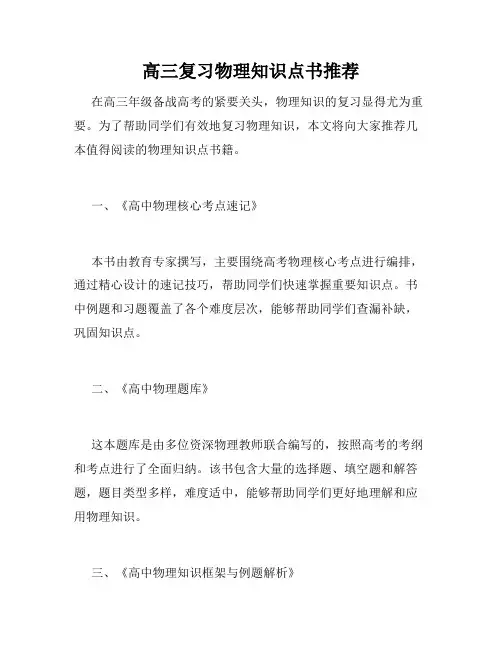 高三复习物理知识点书推荐

在高三年级备战高考的紧要关头，物理知识的复习显得尤为重要。为了帮助同学们有效地复习物理知识，本文将向大家推荐几本值得阅读的物理知识点书籍。

一、《高中物理核心考点速记》

本书由教育专家撰写，主要围绕高考物理核心考点进行编排，通过精心设计的速记技巧，帮助同学们快速掌握重要知识点。书中例题和习题覆盖了各个难度层次，能够帮助同学们查漏补缺，巩固知识点。

二、《高中物理题库》

这本题库是由多位资深物理教师联合编写的，按照高考的考纲和考点进行了全面归纳。该书包含大量的选择题、填空题和解答题，题目类型多样，难度适中，能够帮助同学们更好地理解和应用物理知识。

三、《高中物理知识框架与例题解析》